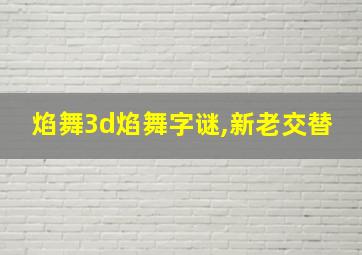 焰舞3d焰舞字谜,新老交替